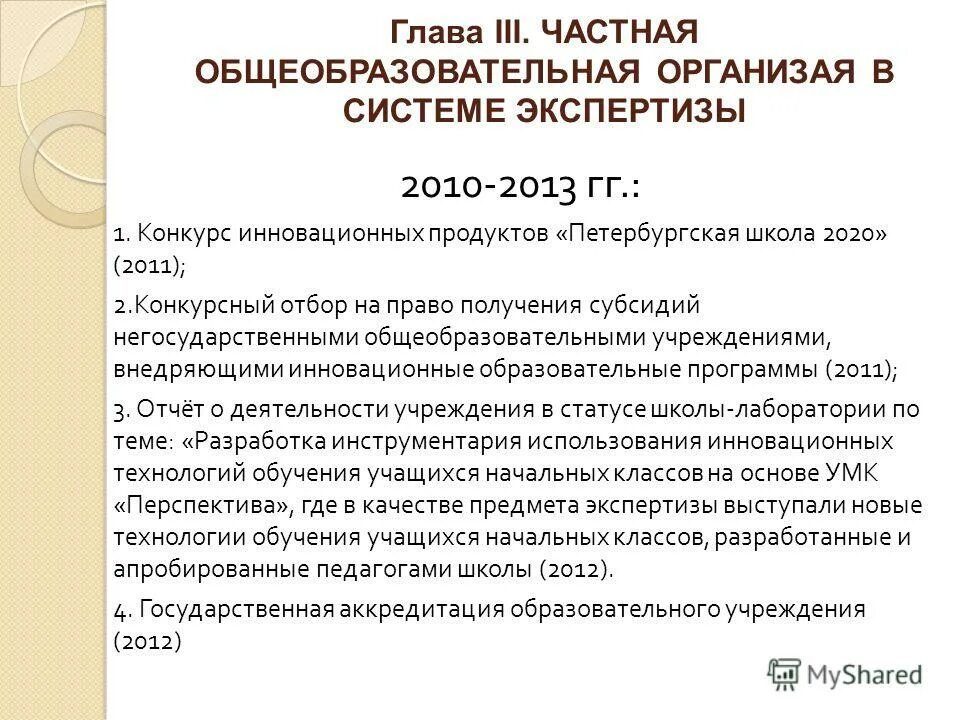 Глава III. ЧАСТНАЯ ОБЩЕОБРАЗОВАТЕЛЬНАЯ ОРГАНИЗАЯ В СИСТЕМЕ ЭКСПЕРТИЗЫ

2010-2013 гг.:

1. Конкурс инновационных продуктов «Петербургская школа 2020» (2011);

2.Конкурсный отбор на право получения субсидий негосударственными общеобразовательными учреждениями, внедряющими инновационные образовательные программы (2011);

3. Отчёт о деятельности учреждения в статусе школы-лаборатории по теме: «Разработка инструментария использования инновационных технологий обучения учащихся начальных классов на основе УМК «Перспектива», где в качестве предмета экспертизы выступали новые технологии обучения учащихся начальных классов, разработанные и апробированные педагогами школы (2012).

4. Государственная аккредитация образовательного учреждения (2012)

MyShared